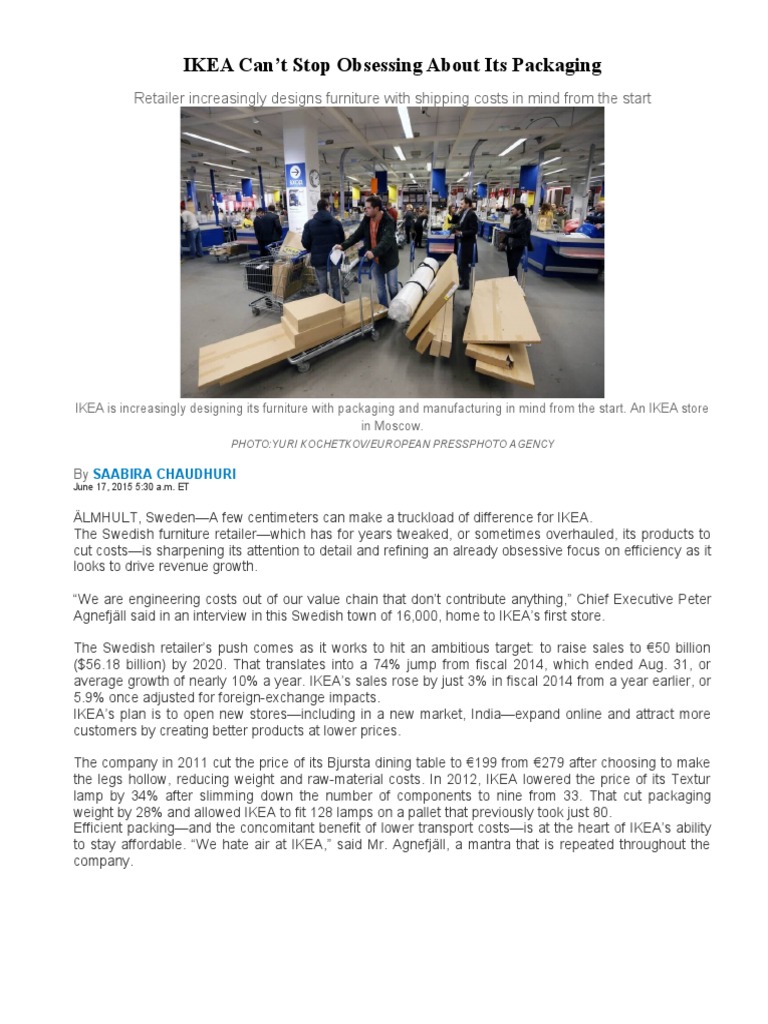 IKEA Can't Stop Obsessing About Its Packaging

Retailer increasingly designs furniture with shipping costs in mind from the start

IKEA is increasingly designing its furniture with packaging and manufacturing in mind from the start. An IKEA store in Moscow.

PHOTO:YURI KOCHETKOV/EUROPEAN PRESSPHOTO AGENCY

By SAABIRA CHAUDHURI
June 17, 2015 5:30 a.m. ET

ÄLMHULT, Sweden—A few centimeters can make a truckload of difference for IKEA.
The Swedish furniture retailer—which has for years tweaked, or sometimes overhauled, its products to cut costs—is sharpening its attention to detail and refining an already obsessive focus on efficiency as it looks to drive revenue growth.

"We are engineering costs out of our value chain that don't contribute anything," Chief Executive Peter Agnefjäll said in an interview in this Swedish town of 16,000, home to IKEA's first store.

The Swedish retailer's push comes as it works to hit an ambitious target: to raise sales to €50 billion ($56.18 billion) by 2020. That translates into a 74% jump from fiscal 2014, which ended Aug. 31, or average growth of nearly 10% a year. IKEA's sales rose by just 3% in fiscal 2014 from a year earlier, or 5.9% once adjusted for foreign-exchange impacts.
IKEA's plan is to open new stores—including in a new market, India—expand online and attract more customers by creating better products at lower prices.

The company in 2011 cut the price of its Bjursta dining table to €199 from €279 after choosing to make the legs hollow, reducing weight and raw-material costs. In 2012, IKEA lowered the price of its Textur lamp by 34% after slimming down the number of components to nine from 33. That cut packaging weight by 28% and allowed IKEA to fit 128 lamps on a pallet that previously took just 80.
Efficient packing—and the concomitant benefit of lower transport costs—is at the heart of IKEA's ability to stay affordable. "We hate air at IKEA," said Mr. Agnefjäll, a mantra that is repeated throughout the company.